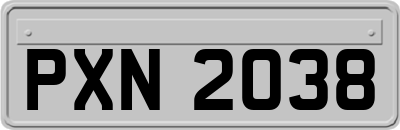 PXN 2038